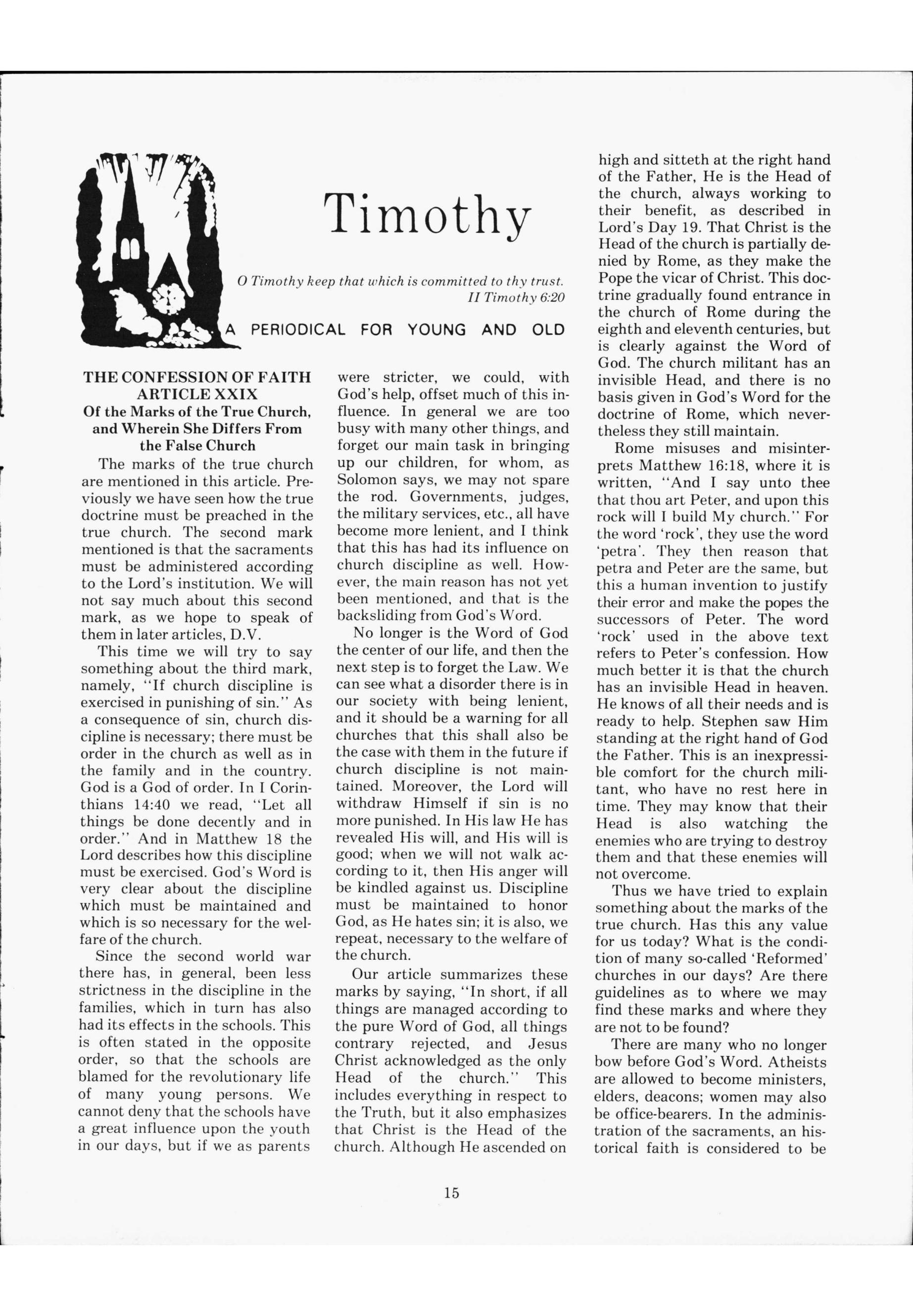 Timothy

O Timothy keep that which is committed to thy trust.
II Timothy 6:20

A PERIODICAL FOR YOUNG AND OLD

THE CONFESSION OF FAITH
ARTICLE XXIX
Of the Marks of the True Church, and Wherein She Differs From the False Church

The marks of the true church are mentioned in this article. Previously we have seen how the true doctrine must be preached in the true church. The second mark mentioned is that the sacraments must be administered according to the Lord's institution. We will not say much about this second mark, as we hope to speak of them in later articles, D.V.

This time we will try to say something about the third mark, namely, "If church discipline is exercised in punishing of sin." As a consequence of sin, church discipline is necessary; there must be order in the church as well as in the family and in the country. God is a God of order. In I Corinthians 14:40 we read, "Let all things be done decently and in order." And in Matthew 18 the Lord describes how this discipline must be exercised. God's Word is very clear about the discipline which must be maintained and which is so necessary for the welfare of the church.

Since the second world war there has, in general, been less strictness in the discipline in the families, which in turn has also had its effects in the schools. This is often stated in the opposite order, so that the schools are blamed for the revolutionary life of many young persons. We cannot deny that the schools have a great influence upon the youth in our days, but if we as parents were stricter, we could, with God's help, offset much of this influence. In general we are too busy with many other things, and forget our main task in bringing up our children, for whom, as Solomon says, we may not spare the rod. Governments, judges, the military services, etc., all have become more lenient, and I think that this has had its influence on church discipline as well. However, the main reason has not yet been mentioned, and that is the backsliding from God's Word.

No longer is the Word of God the center of our life, and then the next step is to forget the Law. We can see what a disorder there is in our society with being lenient, and it should be a warning for all churches that this shall also be the case with them in the future if church discipline is not maintained. Moreover, the Lord will withdraw Himself if sin is no more punished. In His law He has revealed His will, and His will is good; when we will not walk according to it, then His anger will be kindled against us. Discipline must be maintained to honor God, as He hates sin; it is also, we repeat, necessary to the welfare of the church.

Our article summarizes these marks by saying, "In short, if all things are managed according to the pure Word of God, all things contrary rejected, and Jesus Christ acknowledged as the only Head of the church." This includes everything in respect to the Truth, but it also emphasizes that Christ is the Head of the church. Although He ascended on high and sitteth at the right hand of the Father, He is the Head of the church, always working to their benefit, as described in Lord's Day 19. That Christ is the Head of the church is partially denied by Rome, as they make the Pope the vicar of Christ. This doctrine gradually found entrance in the church of Rome during the eighth and eleventh centuries, but is clearly against the Word of God. The church militant has an invisible Head, and there is no basis given in God's Word for the doctrine of Rome, which nevertheless they still maintain.

Rome misuses and misinterprets Matthew 16:18, where it is written, "And I say unto thee that thou art Peter, and upon this rock will I build My church." For the word 'rock', they use the word 'petra'. They then reason that petra and Peter are the same, but this a human invention to justify their error and make the popes the successors of Peter. The word 'rock' used in the above text refers to Peter's confession. How much better it is that the church has an invisible Head in heaven. He knows of all their needs and is ready to help. Stephen saw Him standing at the right hand of God the Father. This is an inexpressible comfort for the church militant, who have no rest here in time. They may know that their Head is also watching the enemies who are trying to destroy them and that these enemies will not overcome.

Thus we have tried to explain something about the marks of the true church. Has this any value for us today? What is the condition of many so-called 'Reformed' churches in our days? Are there guidelines as to where we may find these marks and where they are not to be found?

There are many who no longer bow before God's Word. Atheists are allowed to become ministers, elders, deacons; women may also be office-bearers. In the administration of the sacraments, an historical faith is considered to be

15